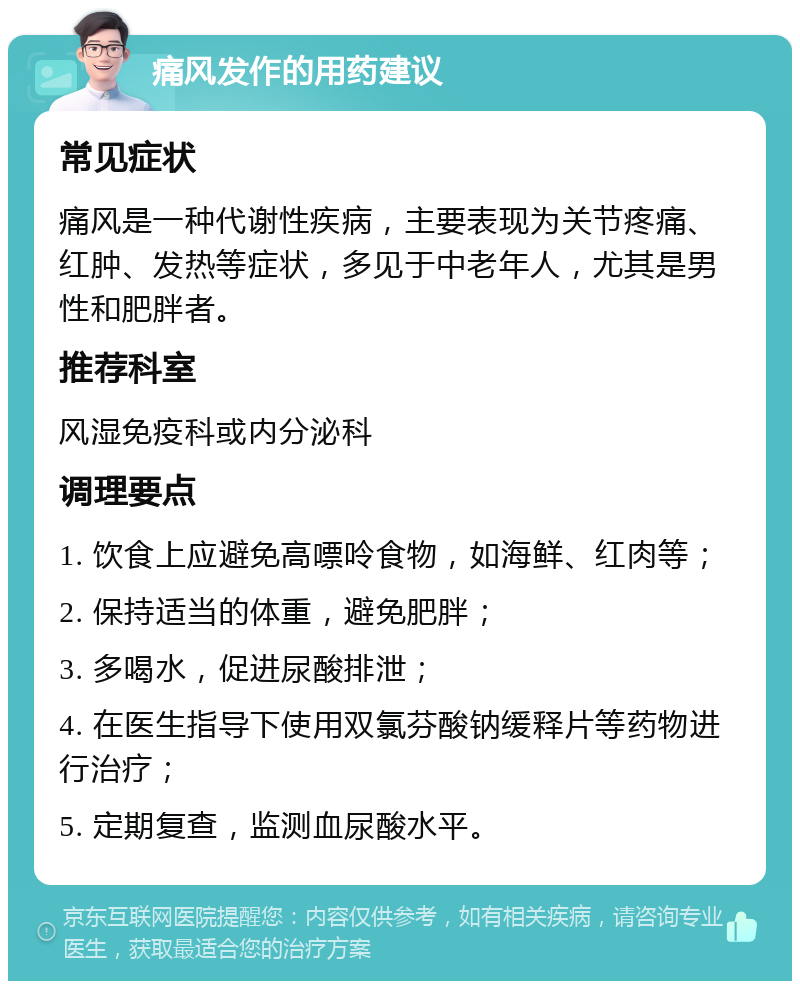 痛风发作的用药建议

常见症状

痛风是一种代谢性疾病，主要表现为关节疼痛、红肿、发热等症状，多见于中老年人，尤其是男性和肥胖者。

推荐科室

风湿免疫科或内分泌科

调理要点

1. 饮食上应避免高嘌呤食物，如海鲜、红肉等；

2. 保持适当的体重，避免肥胖；

3. 多喝水，促进尿酸排泄；

4. 在医生指导下使用双氯芬酸钠缓释片等药物进行治疗；

5. 定期复查，监测血尿酸水平。

京东互联网医院提醒您：内容仅供参考，如有相关疾病，请咨询专业医生，获取最适合您的治疗方案